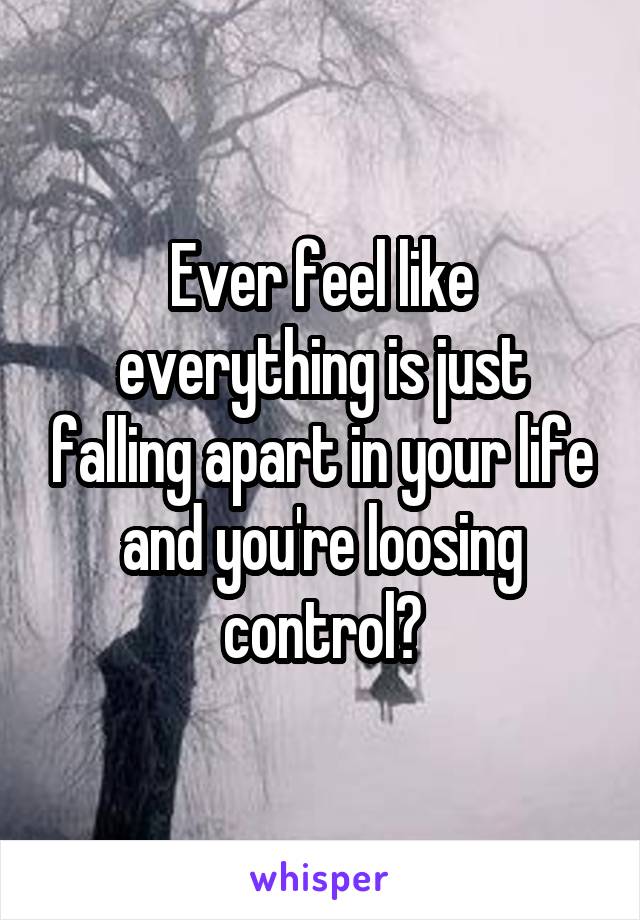 Ever feel like everything is just falling apart in your life and you're loosing control?

whisper